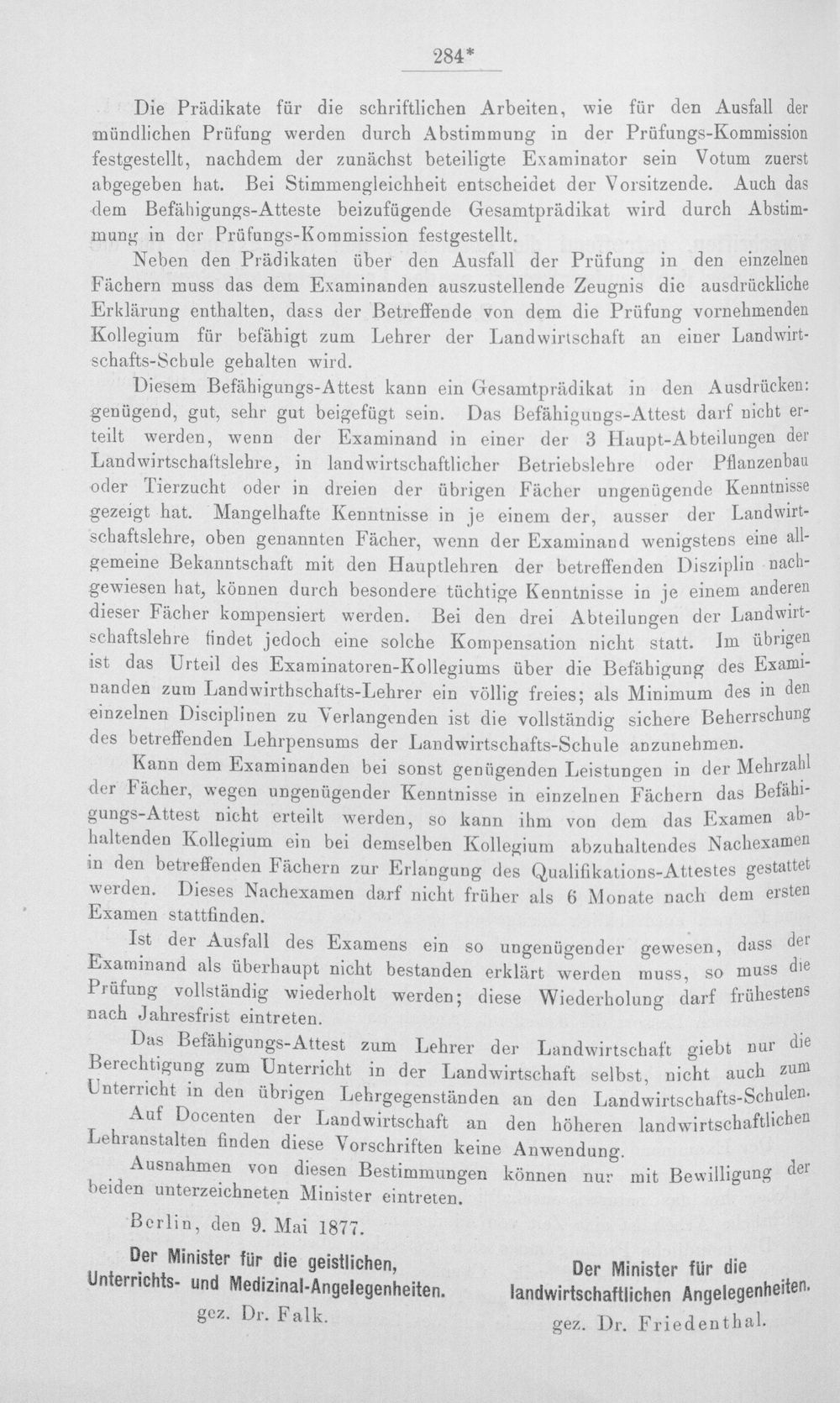 284*

Die Prädikate für die schriftlichen Arbeiten, wie für den Ausfall der mündlichen Prüfung werden durch Abstimmung in der Prüfungs-Kommission festgestellt, nachdem der zunächst beteiligte Examinator sein Votum zuerst abgegeben hat. Bei Stimmengleichheit entscheidet der Vorsitzende. Auch das dem Befähigungs-Atteste beizufügende Gesamtprädikat wird durch Abstimmung in der Prüfungs-Kommission festgestellt.

Neben den Prädikaten über den Ausfall der Prüfung in den einzelnen Fächern muss das dem Examinanden auszustellende Zeugnis die ausdrückliche Erklärung enthalten, dass der Betreffende von dem die Prüfung vornehmenden Kollegium für befähigt zum Lehrer der Landwirtschaft an einer Landwirtschafts-Schule gehalten wird.

Diesem Befähigungs-Attest kann ein Gesamtprädikat in den Ausdrücken: genügend, gut, sehr gut beigefügt sein. Das Befähigungs-Attest darf nicht erteilt werden, wenn der Examinand in einer der 3 Haupt-Abteilungen der Landwirtschaftslehre, in landwirtschaftlicher Betriebslehre oder Pflanzenbau oder Tierzucht oder in dreien der übrigen Fächer ungenügende Kenntnisse gezeigt hat. Mangelhafte Kenntnisse in je einem der, ausser der Landwirtschaftslehre, oben genannten Fächer, wenn der Examinand wenigstens eine allgemeine Bekanntschaft mit den Hauptlehren der betreffenden Disziplin nachgewiesen hat, können durch besondere tüchtige Kenntnisse in je einem anderen dieser Fächer kompensiert werden. Bei den drei Abteilungen der Landwirtschaftslehre findet jedoch eine solche Kompensation nicht statt. Im übrigen ist das Urteil des Examinatoren-Kollegiums über die Befähigung des Examinanden zum Landwirthschafts-Lehrer ein völlig freies; als Minimum des in den einzelnen Disciplinen zu Verlangenden ist die vollständig sichere Beherrschung des betreffenden Lehrpensums der Landwirtschafts-Schule anzunehmen.

Kann dem Examinanden bei sonst genügenden Leistungen in der Mehrzahl der Fächer, wegen ungenügender Kenntnisse in einzelnen Fächern das Befähigungs-Attest nicht erteilt werden, so kann ihm von dem das Examen abhaltenden Kollegium ein bei demselben Kollegium abzuhaltendes Nachexamen in den betreffenden Fächern zur Erlangung des Qualifikations-Attestes gestattet werden. Dieses Nachexamen darf nicht früher als 6 Monate nach dem ersten Examen stattfinden.

Ist der Ausfall des Examens ein so ungenügender gewesen, dass der Examinand als überhaupt nicht bestanden erklärt werden muss, so muss die Prüfung vollständig wiederholt werden; diese Wiederholung darf frühestens nach Jahresfrist eintreten.

Das Befähigungs-Attest zum Lehrer der Landwirtschaft giebt nur die Berechtigung zum Unterricht in der Landwirtschaft selbst, nicht auch zum Unterricht in den übrigen Lehrgegenständen an den Landwirtschafts-Schulen.

Auf Docenten der Landwirtschaft an den höheren landwirtschaftlichen Lehranstalten finden diese Vorschriften keine Anwendung.

Ausnahmen von diesen Bestimmungen können nur mit Bewilligung der beiden unterzeichneten Minister eintreten.

Berlin, den 9. Mai 1877.

Der Minister für die geistlichen,
Unterrichts- und Medizinal-Angelegenheiten.
gez. Dr. Falk.

Der Minister für die
landwirtschaftlichen Angelegenheiten.
gez. Dr. Friedenthal.